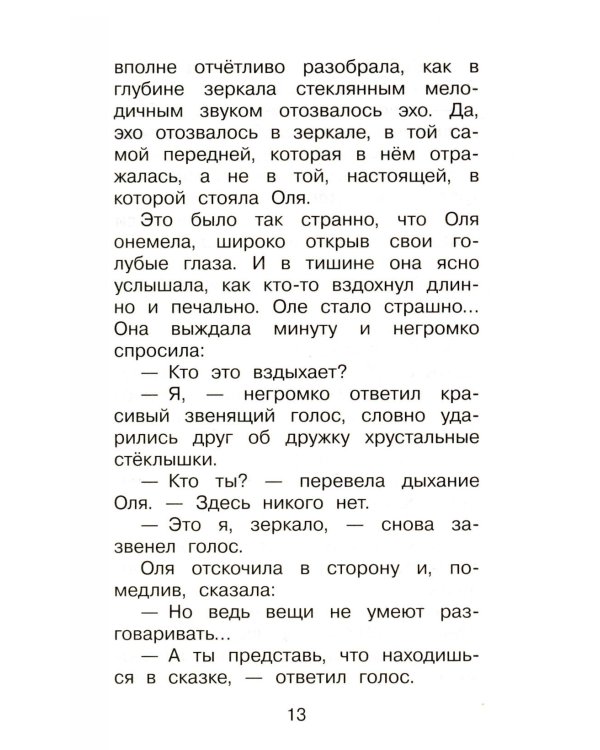 вполне отчётливо разобрала, как в глубине зеркала стеклянным мелодичным звуком отозвалось эхо. Да, эхо отозвалось в зеркале, в той самой передней, которая в нём отражалась, а не в той, настоящей, в которой стояла Оля.

Это было так странно, что Оля онемела, широко открыв свои голубые глаза. И в тишине она ясно услышала, как кто-то вздохнул длинно и печально. Оле стало страшно... Она выждала минуту и негромко спросила:

— Кто это вздыхает?

— Я, — негромко ответил красивый звенящий голос, словно ударились друг об дружку хрустальные стёклышки.

— Кто ты? — перевела дыхание Оля. — Здесь никого нет.

— Это я, зеркало, — снова зазвенел голос.

Оля отскочила в сторону и, помедлив, сказала:

— Но ведь вещи не умеют разговаривать...

— А ты представь, что находишься в сказке, — ответил голос.

13